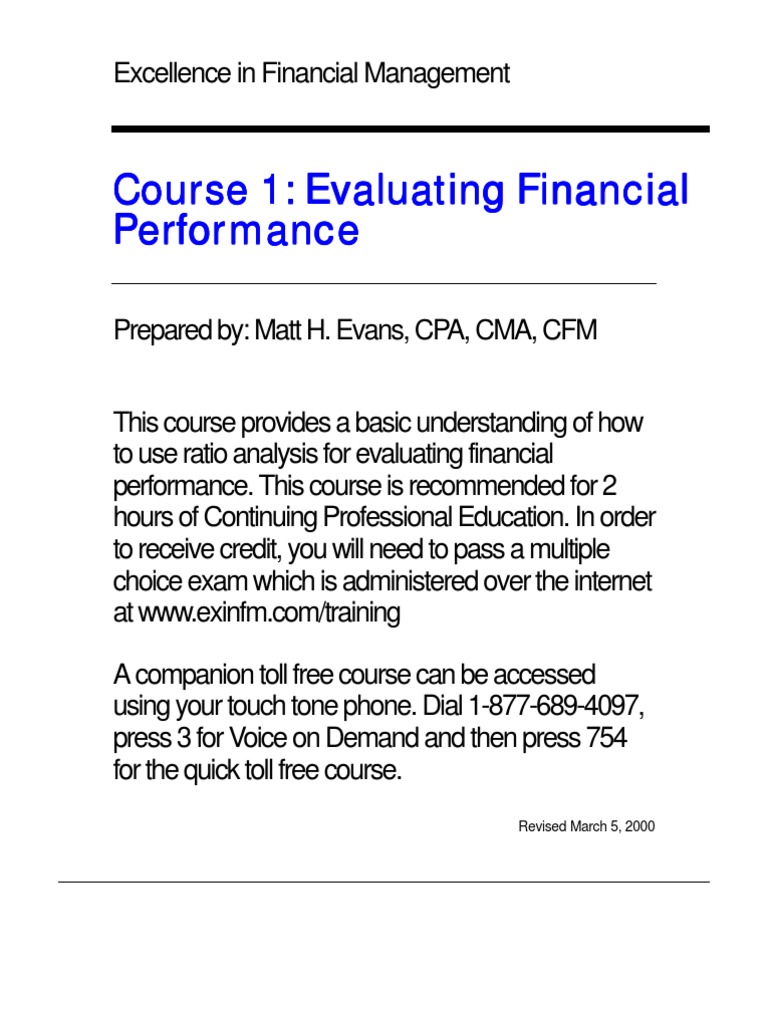 Excellence in Financial Management

Course 1: Evaluating Financial Performance

Prepared by: Matt H. Evans, CPA, CMA, CFM

This course provides a basic understanding of how to use ratio analysis for evaluating financial performance. This course is recommended for 2 hours of Continuing Professional Education. In order to receive credit, you will need to pass a multiple choice exam which is administered over the internet at www.exinfm.com/training

A companion toll free course can be accessed using your touch tone phone. Dial 1-877-689-4097, press 3 for Voice on Demand and then press 754 for the quick toll free course.

Revised March 5, 2000